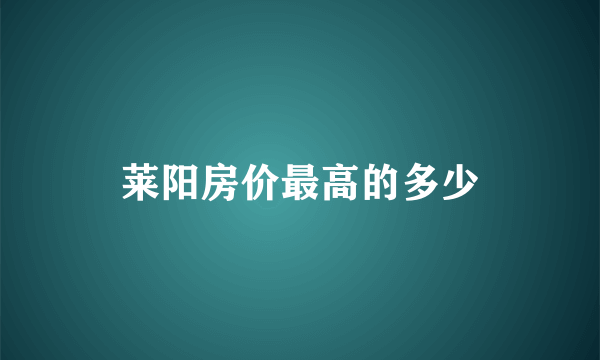 莱阳房价最高的多少